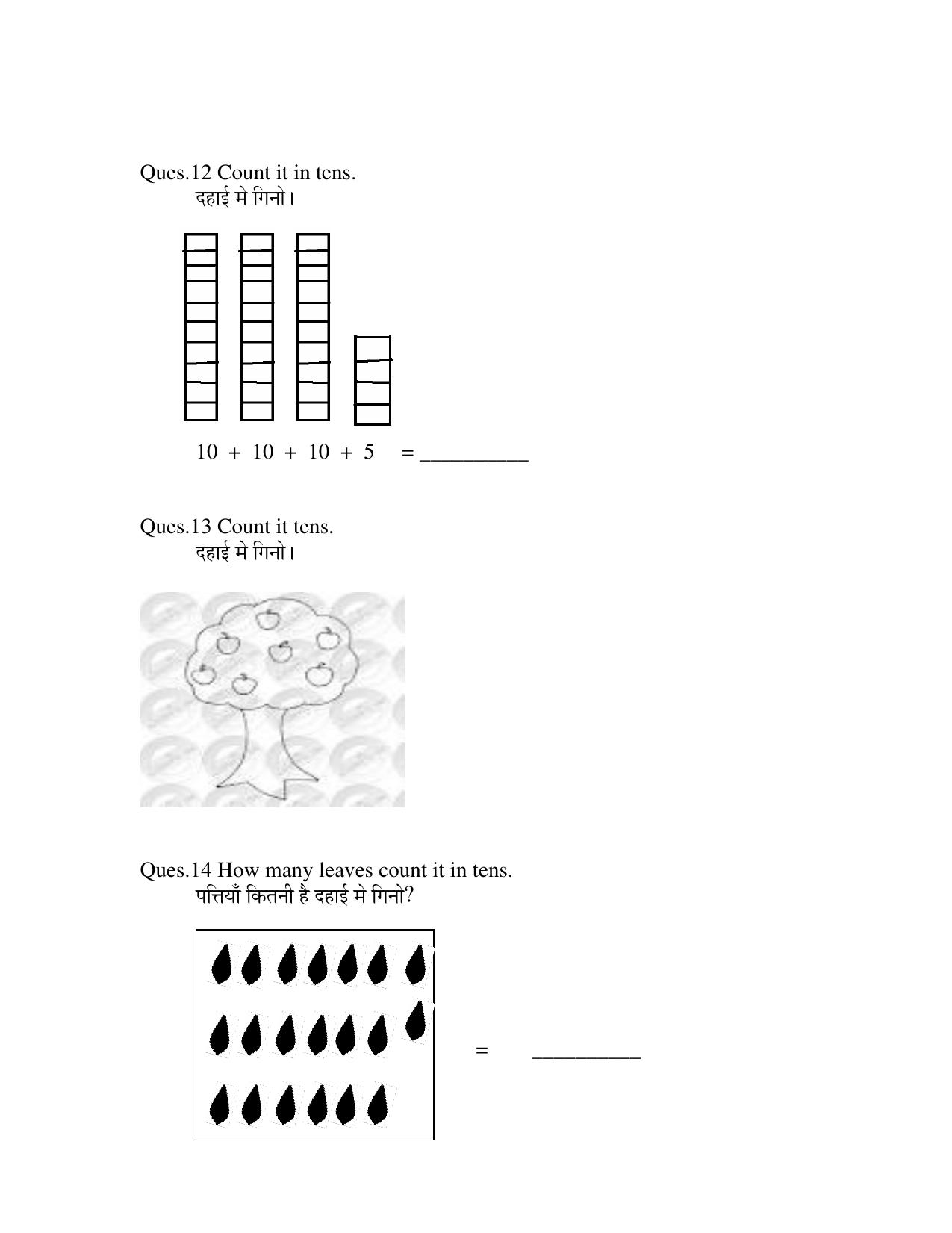 Ques.12 Count it in tens.
दहाई मे गिनो।

10 + 10 + 10 + 5 = __________

Ques.13 Count it tens.
दहाई मे गिनो।

Ques.14 How many leaves count it in tens.
पत्तियाँ कितनी है दहाई मे गिनो?

= __________